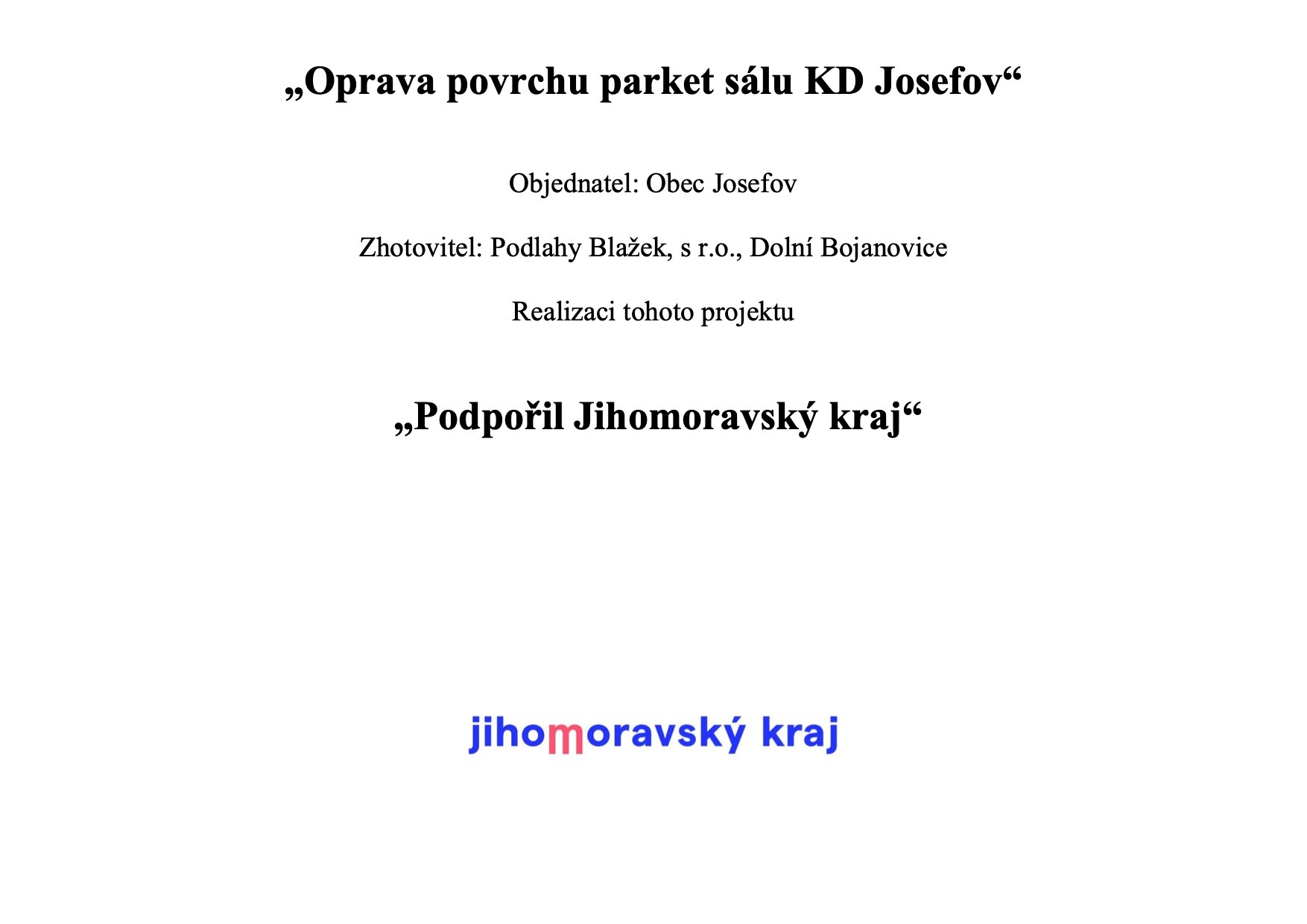 „Oprava povrchu parket sálu KD Josefov“

Objednatel: Obec Josefov

Zhotovitel: Podlahy Blažek, s r.o., Dolní Bojanovice

Realizaci tohoto projektu

„Podpořil Jihomoravský kraj“

jihomoravský kraj